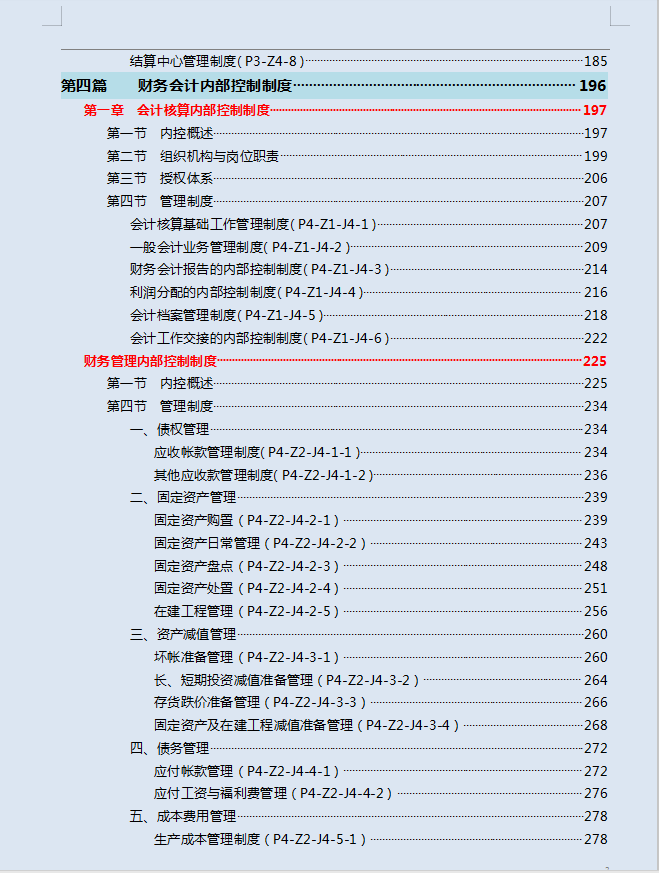 结算中心管理制度（P3-Z4-8）……185
第四篇　财务会计内部控制制度……196
第一章　会计核算内部控制制度……197
第一节　内控概述……197
第二节　组织机构与岗位职责……199
第三节　授权体系……206
第四节　管理制度……207
会计核算基础工作管理制度（P4-Z1-J4-1）……207
一般会计业务管理制度（P4-Z1-J4-2）……209
财务会计报告的内部控制制度（P4-Z1-J4-3）……214
利润分配的内部控制制度（P4-Z1-J4-4）……216
会计档案管理制度（P4-Z1-J4-5）……218
会计工作交接的内部控制制度（P4-Z1-J4-6）……222
财务管理内部控制制度……225
第一节　内控概述……225
第四节　管理制度……234
一、债权管理……234
应收帐款管理制度(P4-Z2-J4-1-1）……234
其他应收款管理制度(P4-Z2-J4-1-2）……236
二、固定资产管理……239
固定资产购置（P4-Z2-J4-2-1）……239
固定资产日常管理（P4-Z2-J4-2-2）……243
固定资产盘点（P4-Z2-J4-2-3）……248
固定资产处置（P4-Z2-J4-2-4）……251
在建工程管理（P4-Z2-J4-2-5）……256
三、资产减值管理……260
坏帐准备管理（P4-Z2-J4-3-1）……260
长、短期投资减值准备管理（P4-Z2-J4-3-2）……264
存货跌价准备管理（P4-Z2-J4-3-3）……266
固定资产及在建工程减值准备管理（P4-Z2-J4-3-4）……268
四、债务管理……272
应付帐款管理（P4-Z2-J4-4-1）……272
应付工资与福利费管理（P4-Z2-J4-4-2）……276
五、成本费用管理……278
生产成本管理制度（P4-Z2-J4-5-1）……278